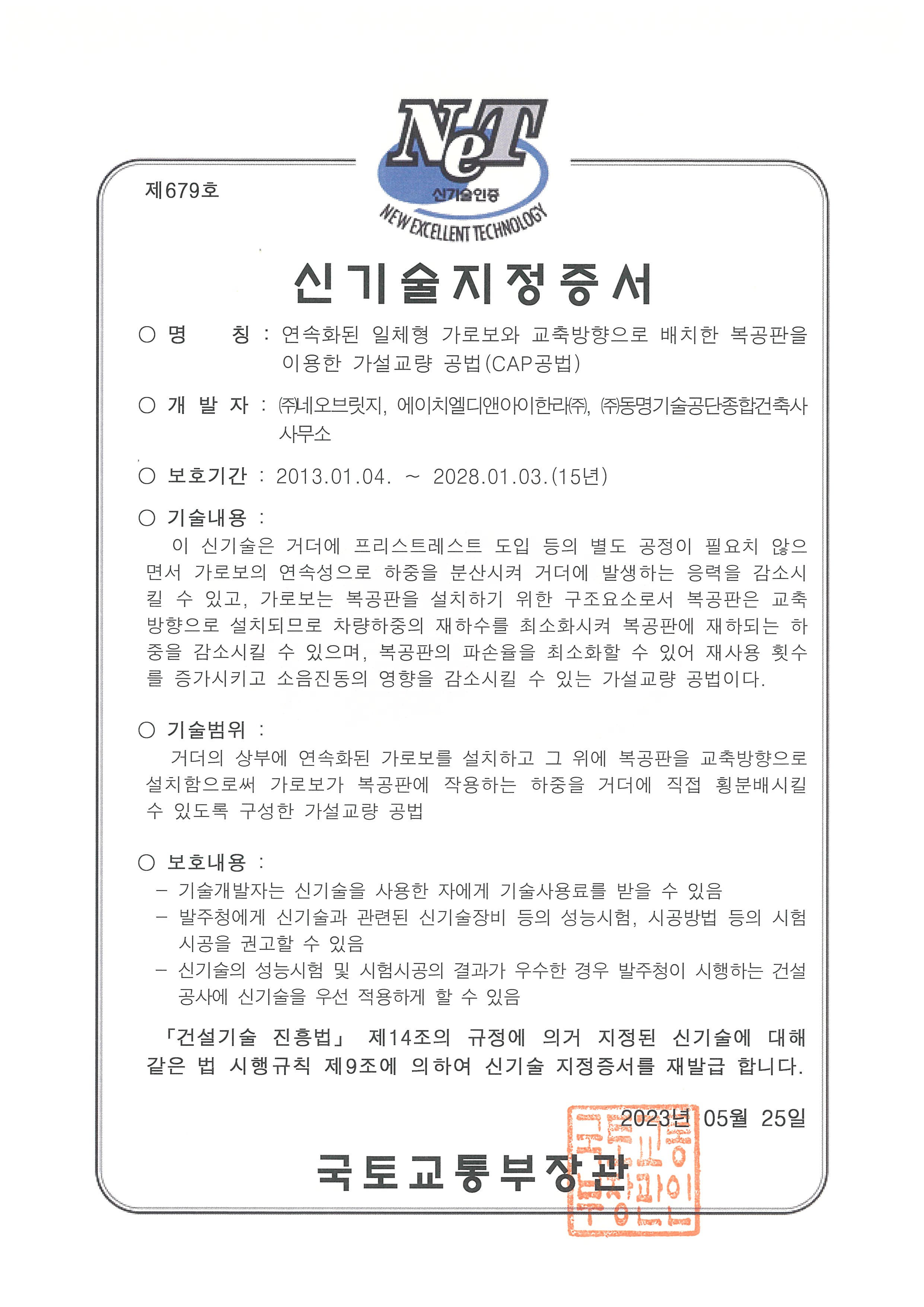 NeT
신기술인증
NEW EXCELLENT TECHNOLOGY

제679호

신기술지정증서

○ 명 칭 : 연속화된 일체형 가로보와 교축방향으로 배치한 복공판을 이용한 가설교량 공법(CAP공법)

○ 개 발 자 : ㈜네오브릿지, 에이치엘디앤아이한라㈜, ㈜동명기술공단종합건축사사무소

○ 보호기간 : 2013.01.04. ~ 2028.01.03.(15년)

○ 기술내용 :
이 신기술은 거더에 프리스트레스트 도입 등의 별도 공정이 필요치 않으면서 가로보의 연속성으로 하중을 분산시켜 거더에 발생하는 응력을 감소시킬 수 있고, 가로보는 복공판을 설치하기 위한 구조요소로서 복공판은 교축방향으로 설치되므로 차량하중의 재하수를 최소화시켜 복공판에 재하되는 하중을 감소시킬 수 있으며, 복공판의 파손율을 최소화할 수 있어 재사용 횟수를 증가시키고 소음진동의 영향을 감소시킬 수 있는 가설교량 공법이다.

○ 기술범위 :
거더의 상부에 연속화된 가로보를 설치하고 그 위에 복공판을 교축방향으로 설치함으로써 가로보가 복공판에 작용하는 하중을 거더에 직접 횡분배시킬 수 있도록 구성한 가설교량 공법

○ 보호내용 :
- 기술개발자는 신기술을 사용한 자에게 기술사용료를 받을 수 있음
- 발주청에게 신기술과 관련된 신기술장비 등의 성능시험, 시공방법 등의 시험시공을 권고할 수 있음
- 신기술의 성능시험 및 시험시공의 결과가 우수한 경우 발주청이 시행하는 건설공사에 신기술을 우선 적용하게 할 수 있음

「건설기술 진흥법」 제14조의 규정에 의거 지정된 신기술에 대해 같은 법 시행규칙 제9조에 의하여 신기술 지정증서를 재발급 합니다.

2023년 05월 25일

국토교통부장관

국토교통부장관인